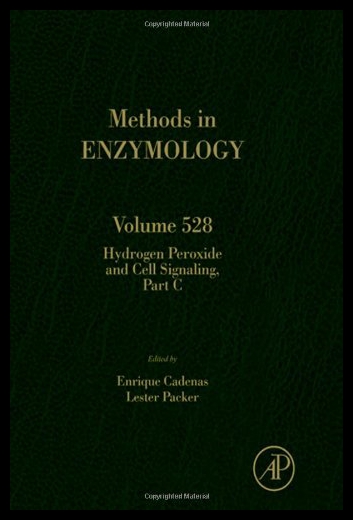 Copyrighted Material

Methods in
ENZYMOLOGY

Volume 528
Hydrogen Peroxide
and Cell Signaling,
Part C

Edited by
Enrique Cadenas
Lester Packer

AP

Copyrighted Material